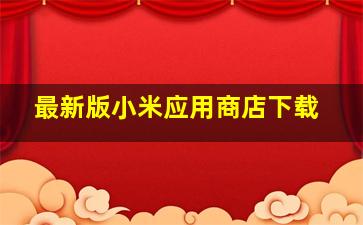 最新版小米应用商店下载